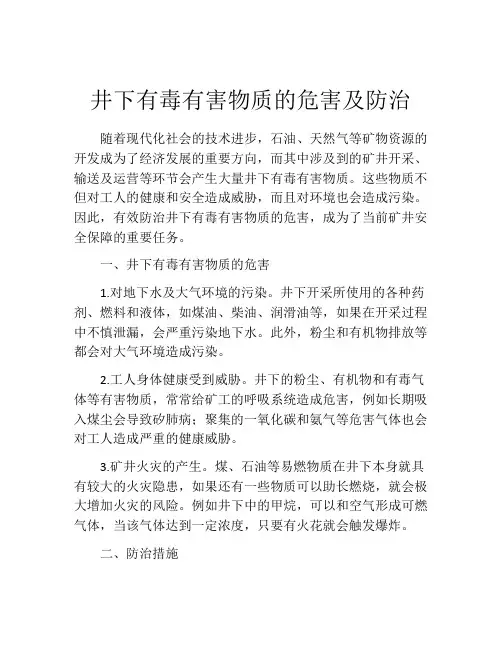 井下有毒有害物质的危害及防治

随着现代化社会的技术进步，石油、天然气等矿物资源的开发成为了经济发展的重要方向，而其中涉及到的矿井开采、输送及运营等环节会产生大量井下有毒有害物质。这些物质不但对工人的健康和安全造成威胁，而且对环境也会造成污染。因此，有效防治井下有毒有害物质的危害，成为了当前矿井安全保障的重要任务。

一、井下有毒有害物质的危害

1.对地下水及大气环境的污染。井下开采所使用的各种药剂、燃料和液体，如煤油、柴油、润滑油等，如果在开采过程中不慎泄漏，会严重污染地下水。此外，粉尘和有机物排放等都会对大气环境造成污染。

2.工人身体健康受到威胁。井下的粉尘、有机物和有毒气体等有害物质，常常给矿工的呼吸系统造成危害，例如长期吸入煤尘会导致矽肺病；聚集的一氧化碳和氨气等危害气体也会对工人造成严重的健康威胁。

3.矿井火灾的产生。煤、石油等易燃物质在井下本身就具有较大的火灾隐患，如果还有一些物质可以助长燃烧，就会极大增加火灾的风险。例如井下中的甲烷，可以和空气形成可燃气体，当该气体达到一定浓度，只要有火花就会触发爆炸。

二、防治措施